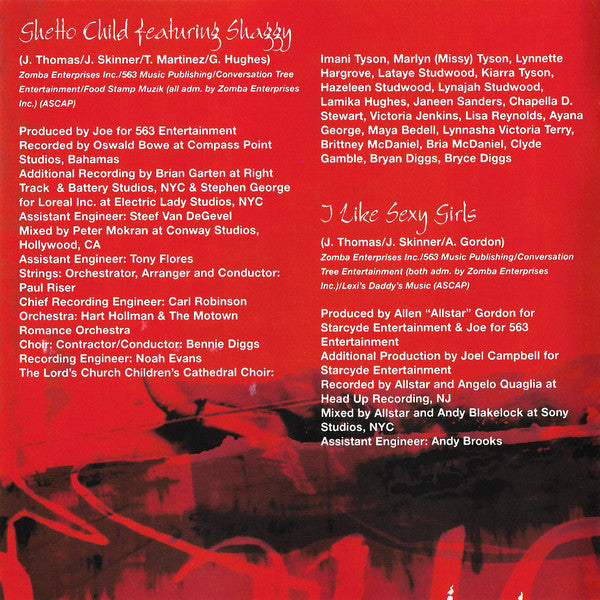 Ghetto Child featuring Shaggy

(J. Thomas/J. Skinner/T. Martinez/G. Hughes)
Zomba Enterprises Inc./563 Music Publishing/Conversation Tree Entertainment/Food Stamp Muzik (all adm. by Zomba Enterprises Inc.) (ASCAP)

Produced by Joe for 563 Entertainment
Recorded by Oswald Bowe at Compass Point Studios, Bahamas
Additional Recording by Brian Garten at Right Track & Battery Studios, NYC & Stephen George for Loreal Inc. at Electric Lady Studios, NYC
Assistant Engineer: Steef Van DeGevel
Mixed by Peter Mokran at Conway Studios, Hollywood, CA
Assistant Engineer: Tony Flores
Strings: Orchestrator, Arranger and Conductor: Paul Riser
Chief Recording Engineer: Carl Robinson
Orchestra: Hart Hollman & The Motown Romance Orchestra
Choir: Contractor/Conductor: Bennie Diggs
Recording Engineer: Noah Evans
The Lord's Church Children's Cathedral Choir:
Imani Tyson, Marlyn (Missy) Tyson, Lynnette Hargrove, Lataye Studwood, Kiarra Tyson, Hazeleen Studwood, Lynajah Studwood, Lamika Hughes, Janeen Sanders, Chapella D. Stewart, Victoria Jenkins, Lisa Reynolds, Ayana George, Maya Bedell, Lynnasha Victoria Terry, Brittney McDaniel, Bria McDaniel, Clyde Gamble, Bryan Diggs, Bryce Diggs

I Like Sexy Girls

(J. Thomas/J. Skinner/A. Gordon)
Zomba Enterprises Inc./563 Music Publishing/Conversation Tree Entertainment (both adm. by Zomba Enterprises Inc.)/Lexi's Daddy's Music (ASCAP)

Produced by Allen "Allstar" Gordon for Starcyde Entertainment & Joe for 563 Entertainment
Additional Production by Joel Campbell for Starcyde Entertainment
Recorded by Allstar and Angelo Quaglia at Head Up Recording, NJ
Mixed by Allstar and Andy Blakelock at Sony Studios, NYC
Assistant Engineer: Andy Brooks